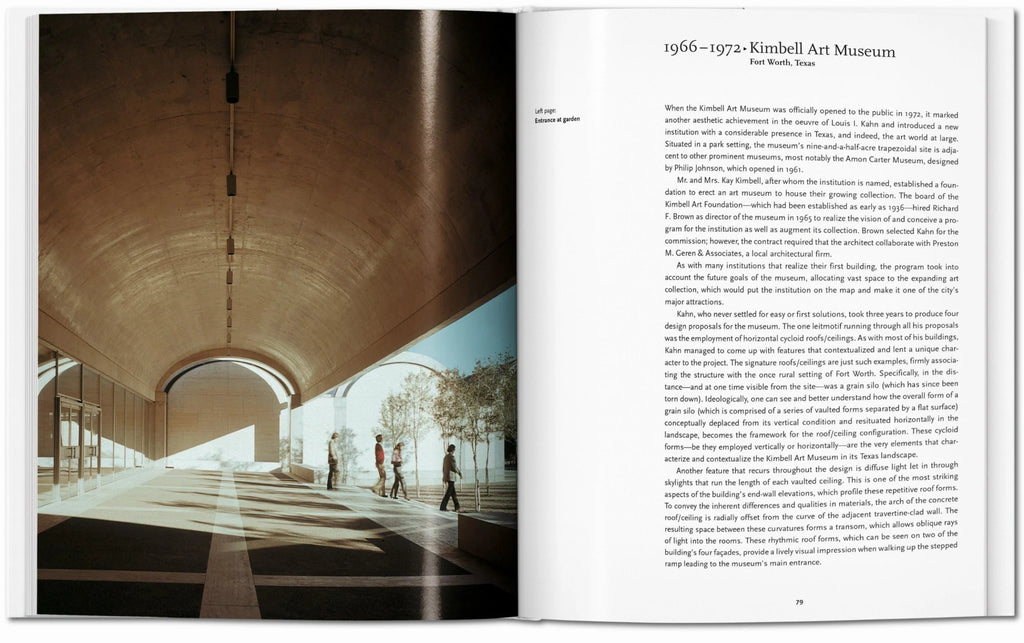 1966–1972 • Kimbell Art Museum
Fort Worth, Texas

Left page:
Entrance at garden

When the Kimbell Art Museum was officially opened to the public in 1972, it marked another aesthetic achievement in the oeuvre of Louis I. Kahn and introduced a new institution with a considerable presence in Texas, and indeed, the art world at large. Situated in a park setting, the museum's nine-and-a-half-acre trapezoidal site is adjacent to other prominent museums, most notably the Amon Carter Museum, designed by Philip Johnson, which opened in 1961.

Mr. and Mrs. Kay Kimbell, after whom the institution is named, established a foundation to erect an art museum to house their growing collection. The board of the Kimbell Art Foundation—which had been established as early as 1936—hired Richard F. Brown as director of the museum in 1965 to realize the vision of and conceive a program for the institution as well as augment its collection. Brown selected Kahn for the commission; however, the contract required that the architect collaborate with Preston M. Geren & Associates, a local architectural firm.

As with many institutions that realize their first building, the program took into account the future goals of the museum, allocating vast space to the expanding art collection, which would put the institution on the map and make it one of the city's major attractions.

Kahn, who never settled for easy or first solutions, took three years to produce four design proposals for the museum. The one leitmotif running through all his proposals was the employment of horizontal cycloid roofs/ceilings. As with most of his buildings, Kahn managed to come up with features that contextualized and lent a unique character to the project. The signature roofs/ceilings are just such examples, firmly associating the structure with the once rural setting of Fort Worth. Specifically, in the distance—and at one time visible from the site—was a grain silo (which has since been torn down). Ideologically, one can see and better understand how the overall form of a grain silo (which is comprised of a series of vaulted forms separated by a flat surface) conceptually deplaced from its vertical condition and resituated horizontally in the landscape, becomes the framework for the roof/ceiling configuration. These cycloid forms—be they employed vertically or horizontally—are the very elements that characterize and contextualize the Kimbell Art Museum in its Texas landscape.

Another feature that recurs throughout the design is diffuse light let in through skylights that run the length of each vaulted ceiling. This is one of the most striking aspects of the building's end-wall elevations, which profile these repetitive roof forms. To convey the inherent differences and qualities in materials, the arch of the concrete roof/ceiling is radially offset from the curve of the adjacent travertine-clad wall. The resulting space between these curvatures forms a transom, which allows oblique rays of light into the rooms. These rhythmic roof forms, which can be seen on two of the building's four façades, provide a lively visual impression when walking up the stepped ramp leading to the museum's main entrance.

79